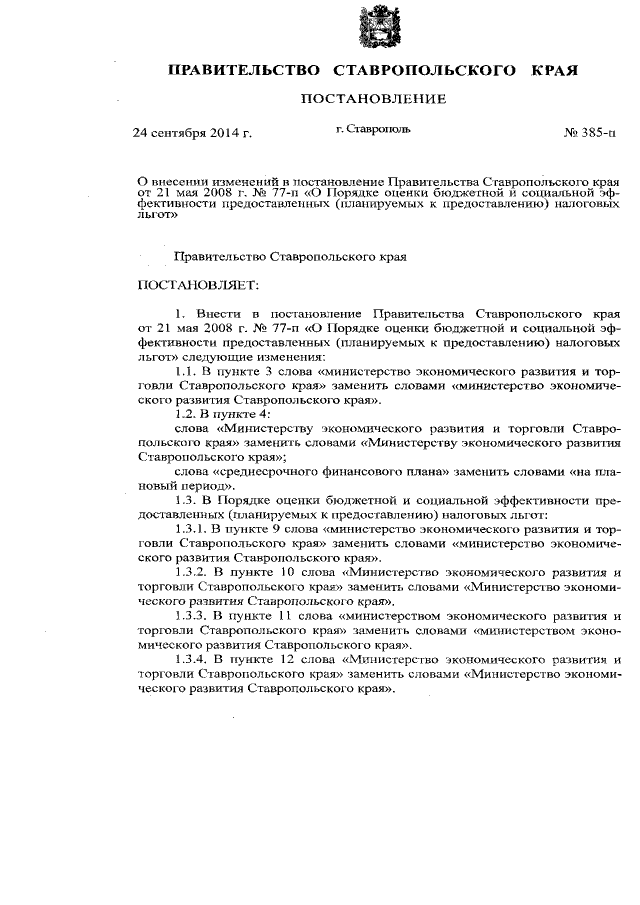 ПРАВИТЕЛЬСТВО СТАВРОПОЛЬСКОГО КРАЯ

ПОСТАНОВЛЕНИЕ

24 сентября 2014 г. г. Ставрополь № 385-п

О внесении изменений в постановление Правительства Ставропольского края от 21 мая 2008 г. № 77-п «О Порядке оценки бюджетной и социальной эффективности предоставленных (планируемых к предоставлению) налоговых льгот»

Правительство Ставропольского края

ПОСТАНОВЛЯЕТ:

1. Внести в постановление Правительства Ставропольского края от 21 мая 2008 г. № 77-п «О Порядке оценки бюджетной и социальной эффективности предоставленных (планируемых к предоставлению) налоговых льгот» следующие изменения:

1.1. В пункте 3 слова «министерство экономического развития и торговли Ставропольского края» заменить словами «министерство экономического развития Ставропольского края».

1.2. В пункте 4:

слова «Министерству экономического развития и торговли Ставропольского края» заменить словами «Министерству экономического развития Ставропольского края»;

слова «среднесрочного финансового плана» заменить словами «на плановый период».

1.3. В Порядке оценки бюджетной и социальной эффективности предоставленных (планируемых к предоставлению) налоговых льгот:

1.3.1. В пункте 9 слова «министерство экономического развития и торговли Ставропольского края» заменить словами «министерство экономического развития Ставропольского края».

1.3.2. В пункте 10 слова «Министерство экономического развития и торговли Ставропольского края» заменить словами «Министерство экономического развития Ставропольского края».

1.3.3. В пункте 11 слова «министерством экономического развития и торговли Ставропольского края» заменить словами «министерством экономического развития Ставропольского края».

1.3.4. В пункте 12 слова «Министерство экономического развития и торговли Ставропольского края» заменить словами «Министерство экономического развития Ставропольского края».